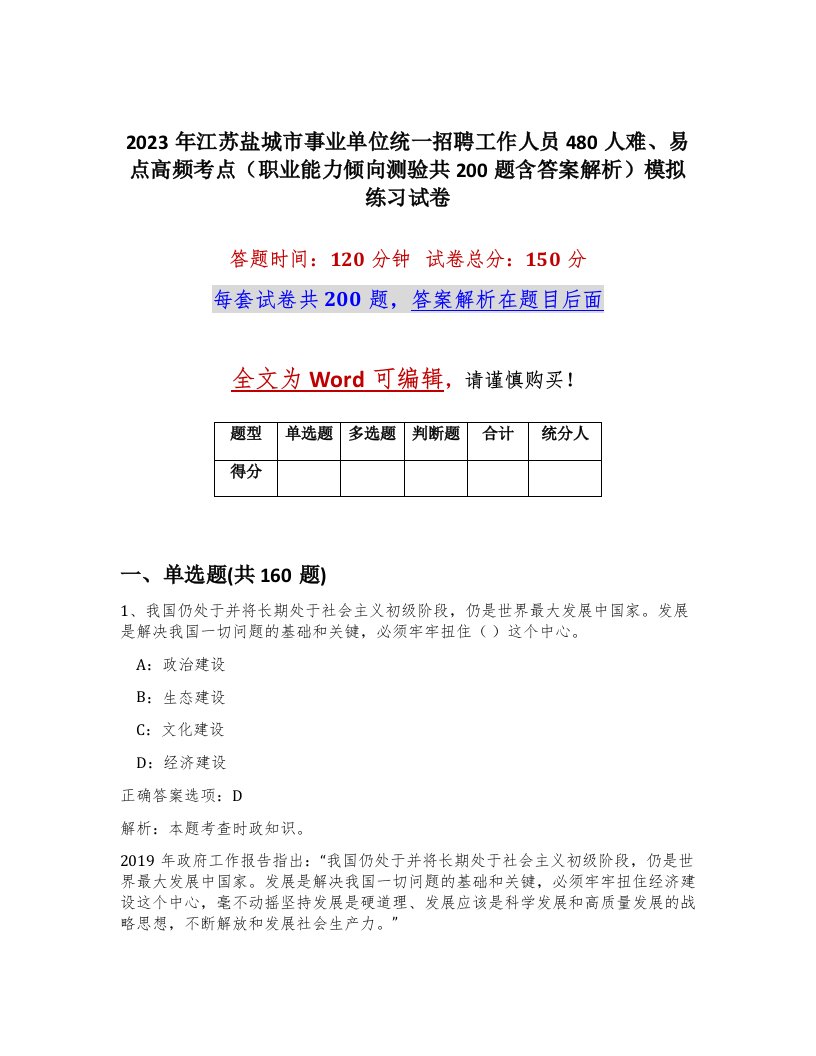 2023 年江苏盐城市事业单位统一招聘工作人员 480 人难、易点高频考点（职业能力倾向测验共 200 题含答案解析）模拟练习试卷

答题时间：120 分钟　试卷总分：150 分

每套试卷共 200 题，答案解析在题目后面

全文为 Word 可编辑，请谨慎购买！

| 题型 | 单选题 | 多选题 | 判断题 | 合计 | 统分人 |
|---|---|---|---|---|---|
| 得分 | | | | | |

一、单选题(共 160 题)

1、我国仍处于并将长期处于社会主义初级阶段，仍是世界最大发展中国家。发展是解决我国一切问题的基础和关键，必须牢牢扭住（ ）这个中心。

A：政治建设

B：生态建设

C：文化建设

D：经济建设

正确答案选项：D

解析：本题考查时政知识。

2019 年政府工作报告指出：“我国仍处于并将长期处于社会主义初级阶段，仍是世界最大发展中国家。发展是解决我国一切问题的基础和关键，必须牢牢扭住经济建设这个中心，毫不动摇坚持发展是硬道理、发展应该是科学发展和高质量发展的战略思想，不断解放和发展社会生产力。”